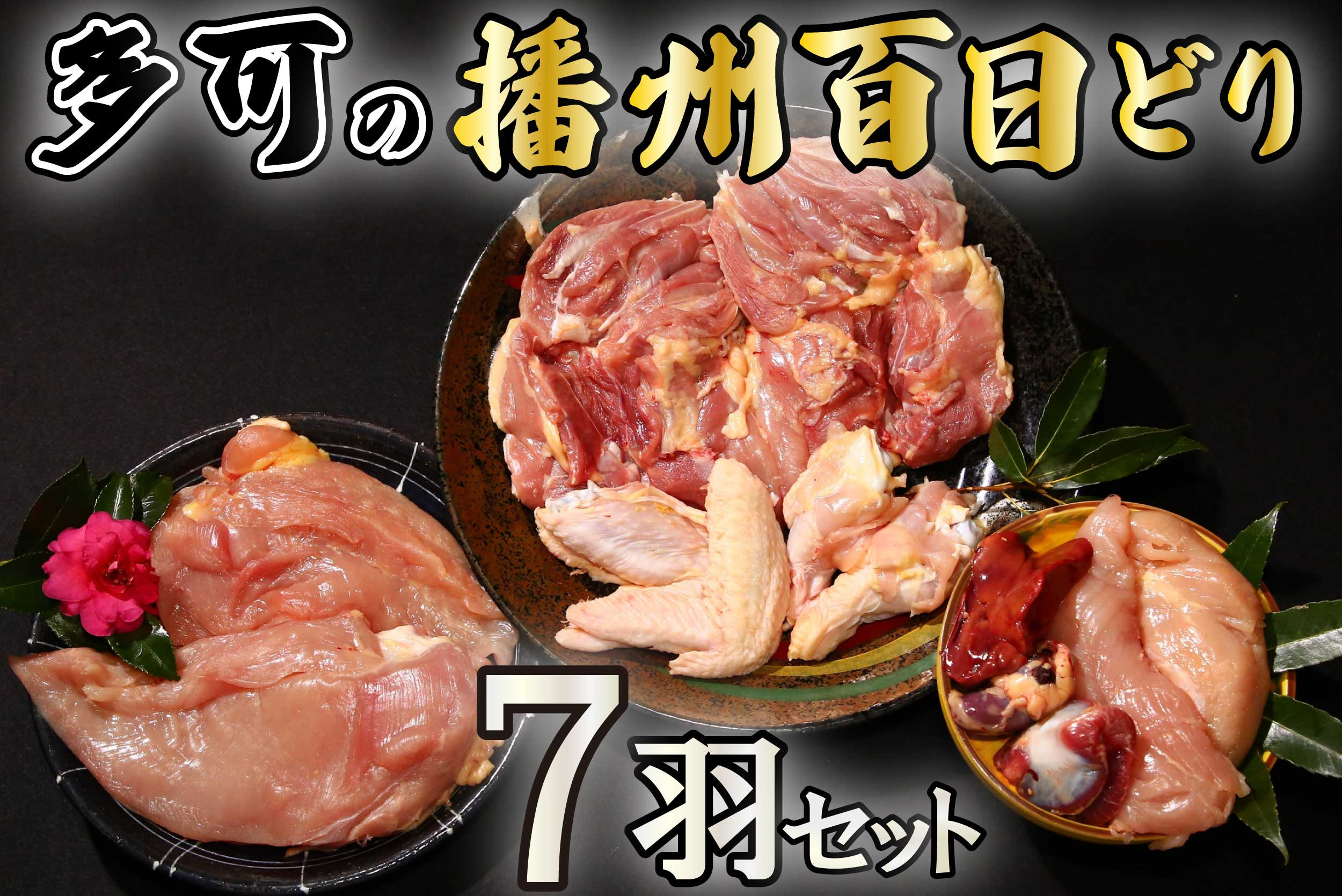 多可の播州百日どり

7羽セット